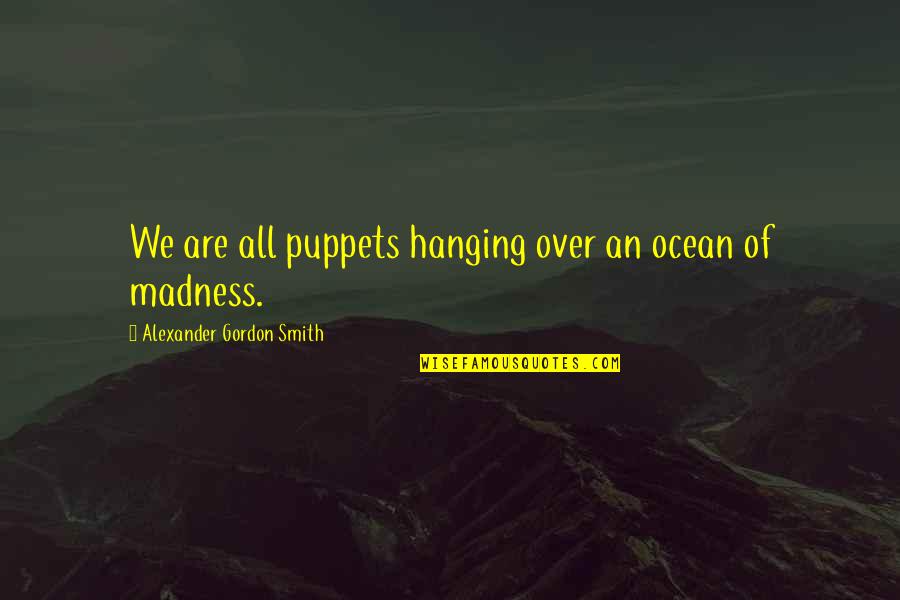 We are all puppets hanging over an ocean of madness.

Alexander Gordon Smith

WISEFAMOUSQUOTES.COM